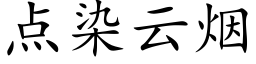 点染云烟